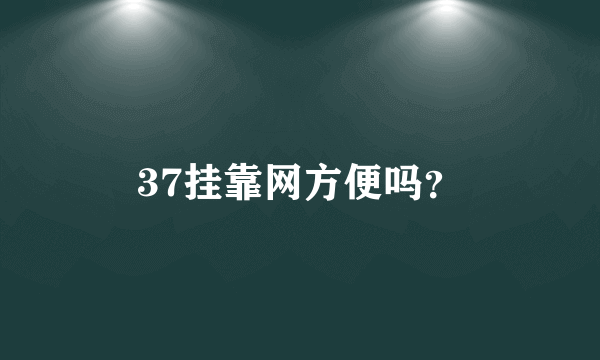 37挂靠网方便吗?